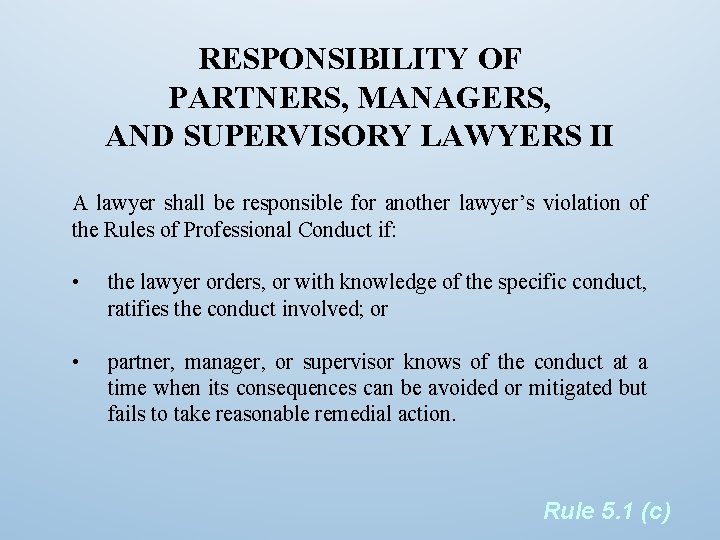 RESPONSIBILITY OF
PARTNERS, MANAGERS,
AND SUPERVISORY LAWYERS II

A lawyer shall be responsible for another lawyer's violation of the Rules of Professional Conduct if:

• the lawyer orders, or with knowledge of the specific conduct, ratifies the conduct involved; or

• partner, manager, or supervisor knows of the conduct at a time when its consequences can be avoided or mitigated but fails to take reasonable remedial action.

Rule 5.1 (c)